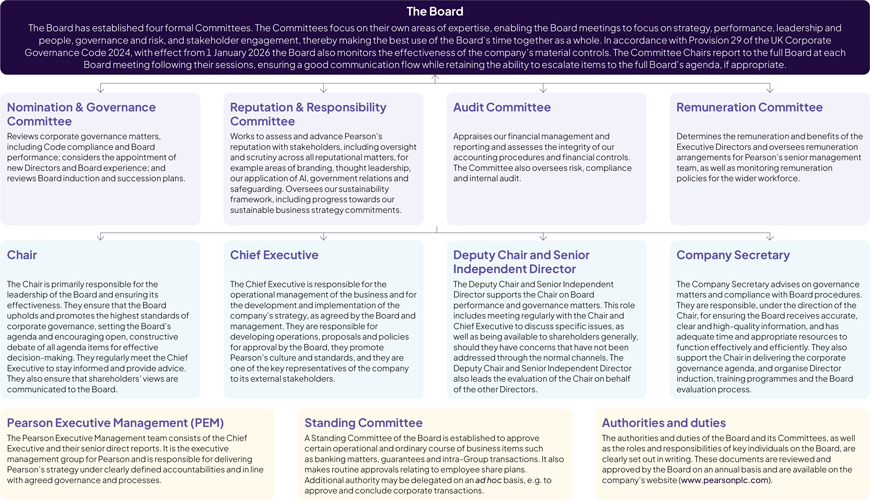 The Board

The Board has established four formal Committees. The Committees focus on their own areas of expertise, enabling the Board meetings to focus on strategy, performance, leadership and people, governance and risk, and stakeholder engagement, thereby making the best use of the Board's time together as a whole. In accordance with Provision 29 of the UK Corporate Governance Code 2024, with effect from 1 January 2026 the Board also monitors the effectiveness of the company's material controls. The Committee Chairs report to the full Board at each Board meeting following their sessions, ensuring a good communication flow while retaining the ability to escalate items to the full Board's agenda, if appropriate.

Nomination & Governance Committee

Reviews corporate governance matters, including Code compliance and Board performance; considers the appointment of new Directors and Board experience; and reviews Board induction and succession plans.

Reputation & Responsibility Committee

Works to assess and advance Pearson's reputation with stakeholders, including oversight and scrutiny across all reputational matters, for example areas of branding, thought leadership, our application of AI, government relations and safeguarding. Oversees our sustainability framework, including progress towards our sustainable business strategy commitments.

Audit Committee

Appraises our financial management and reporting and assesses the integrity of our accounting procedures and financial controls. The Committee also oversees risk, compliance and internal audit.

Remuneration Committee

Determines the remuneration and benefits of the Executive Directors and oversees remuneration arrangements for Pearson's senior management team, as well as monitoring remuneration policies for the wider workforce.

Chair

The Chair is primarily responsible for the leadership of the Board and ensuring its effectiveness. They ensure that the Board upholds and promotes the highest standards of corporate governance, setting the Board's agenda and encouraging open, constructive debate of all agenda items for effective decision-making. They regularly meet the Chief Executive to stay informed and provide advice. They also ensure that shareholders' views are communicated to the Board.

Chief Executive

The Chief Executive is responsible for the operational management of the business and for the development and implementation of the company's strategy, as agreed by the Board and management. They are responsible for developing operations, proposals and policies for approval by the Board, they promote Pearson's culture and standards, and they are one of the key representatives of the company to its external stakeholders.

Deputy Chair and Senior Independent Director

The Deputy Chair and Senior Independent Director supports the Chair on Board performance and governance matters. This role includes meeting regularly with the Chair and Chief Executive to discuss specific issues, as well as being available to shareholders generally, should they have concerns that have not been addressed through the normal channels. The Deputy Chair and Senior Independent Director also leads the evaluation of the Chair on behalf of the other Directors.

Company Secretary

The Company Secretary advises on governance matters and compliance with Board procedures. They are responsible, under the direction of the Chair, for ensuring the Board receives accurate, clear and high-quality information, and has adequate time and appropriate resources to function effectively and efficiently. They also support the Chair in delivering the corporate governance agenda, and organise Director induction, training programmes and the Board evaluation process.

Pearson Executive Management (PEM)

The Pearson Executive Management team consists of the Chief Executive and their senior direct reports. It is the executive management group for Pearson and is responsible for delivering Pearson's strategy under clearly defined accountabilities and in line with agreed governance and processes.

Standing Committee

A Standing Committee of the Board is established to approve certain operational and ordinary course of business items such as banking matters, guarantees and intra-Group transactions. It also makes routine approvals relating to employee share plans. Additional authority may be delegated on an ad hoc basis, e.g. to approve and conclude corporate transactions.

Authorities and duties

The authorities and duties of the Board and its Committees, as well as the roles and responsibilities of key individuals on the Board, are clearly set out in writing. These documents are reviewed and approved by the Board on an annual basis and are available on the company's website (www.pearsonplc.com).